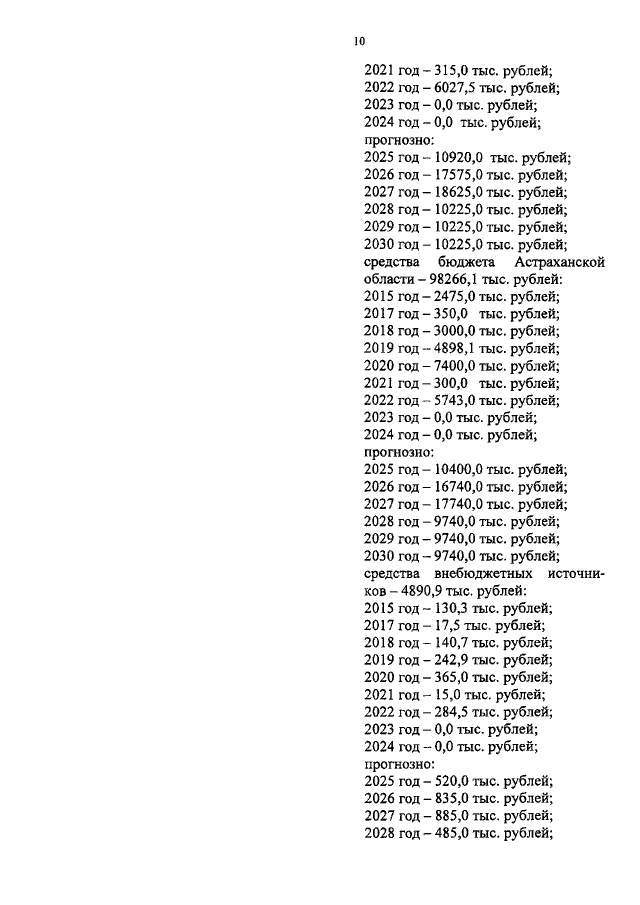 10

2021 год – 315,0 тыс. рублей;
2022 год – 6027,5 тыс. рублей;
2023 год – 0,0 тыс. рублей;
2024 год – 0,0 тыс. рублей;
прогнозно:
2025 год – 10920,0 тыс. рублей;
2026 год – 17575,0 тыс. рублей;
2027 год – 18625,0 тыс. рублей;
2028 год – 10225,0 тыс. рублей;
2029 год – 10225,0 тыс. рублей;
2030 год – 10225,0 тыс. рублей;
средства бюджета Астраханской области – 98266,1 тыс. рублей:
2015 год – 2475,0 тыс. рублей;
2017 год – 350,0 тыс. рублей;
2018 год – 3000,0 тыс. рублей;
2019 год – 4898,1 тыс. рублей;
2020 год – 7400,0 тыс. рублей;
2021 год – 300,0 тыс. рублей;
2022 год – 5743,0 тыс. рублей;
2023 год – 0,0 тыс. рублей;
2024 год – 0,0 тыс. рублей;
прогнозно:
2025 год – 10400,0 тыс. рублей;
2026 год – 16740,0 тыс. рублей;
2027 год – 17740,0 тыс. рублей;
2028 год – 9740,0 тыс. рублей;
2029 год – 9740,0 тыс. рублей;
2030 год – 9740,0 тыс. рублей;
средства внебюджетных источников – 4890,9 тыс. рублей:
2015 год – 130,3 тыс. рублей;
2017 год – 17,5 тыс. рублей;
2018 год – 140,7 тыс. рублей;
2019 год – 242,9 тыс. рублей;
2020 год – 365,0 тыс. рублей;
2021 год – 15,0 тыс. рублей;
2022 год – 284,5 тыс. рублей;
2023 год – 0,0 тыс. рублей;
2024 год – 0,0 тыс. рублей;
прогнозно:
2025 год – 520,0 тыс. рублей;
2026 год – 835,0 тыс. рублей;
2027 год – 885,0 тыс. рублей;
2028 год – 485,0 тыс. рублей;